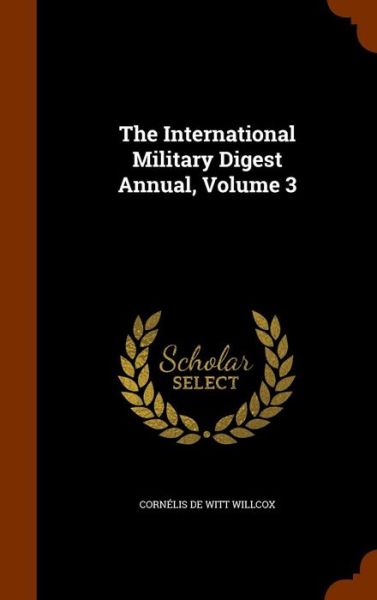 The International Military Digest Annual, Volume 3

Scholar SELECT

CORNÉLIS DE WITT WILLCOX